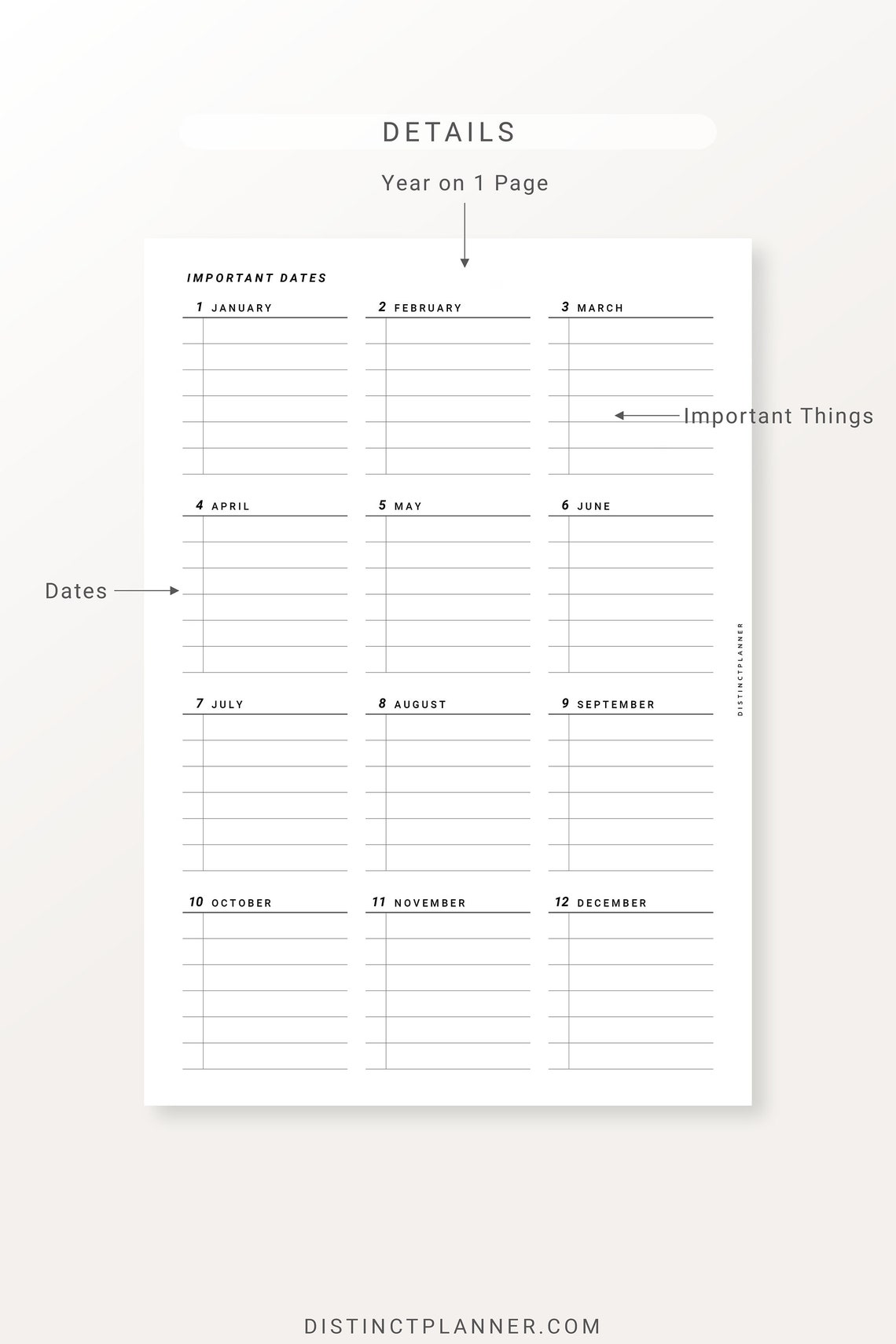 DETAILS

Year on 1 Page

IMPORTANT DATES

1 JANUARY

2 FEBRUARY

3 MARCH

Important Things

4 APRIL

5 MAY

6 JUNE

Dates

DISTINCTPLANNER

7 JULY

8 AUGUST

9 SEPTEMBER

10 OCTOBER

11 NOVEMBER

12 DECEMBER

DISTINCTPLANNER.COM